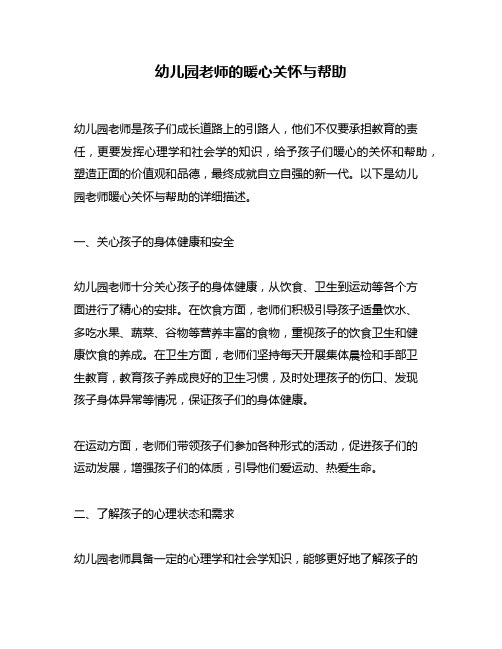 幼儿园老师的暖心关怀与帮助

幼儿园老师是孩子们成长道路上的引路人，他们不仅要承担教育的责任，更要发挥心理学和社会学的知识，给予孩子们暖心的关怀和帮助，塑造正面的价值观和品德，最终成就自立自强的新一代。以下是幼儿园老师暖心关怀与帮助的详细描述。

一、关心孩子的身体健康和安全

幼儿园老师十分关心孩子的身体健康，从饮食、卫生到运动等各个方面进行了精心的安排。在饮食方面，老师们积极引导孩子适量饮水、多吃水果、蔬菜、谷物等营养丰富的食物，重视孩子的饮食卫生和健康饮食的养成。在卫生方面，老师们坚持每天开展集体晨检和手部卫生教育，教育孩子养成良好的卫生习惯，及时处理孩子的伤口、发现孩子身体异常等情况，保证孩子们的身体健康。

在运动方面，老师们带领孩子们参加各种形式的活动，促进孩子们的运动发展，增强孩子们的体质，引导他们爱运动、热爱生命。

二、了解孩子的心理状态和需求

幼儿园老师具备一定的心理学和社会学知识，能够更好地了解孩子的